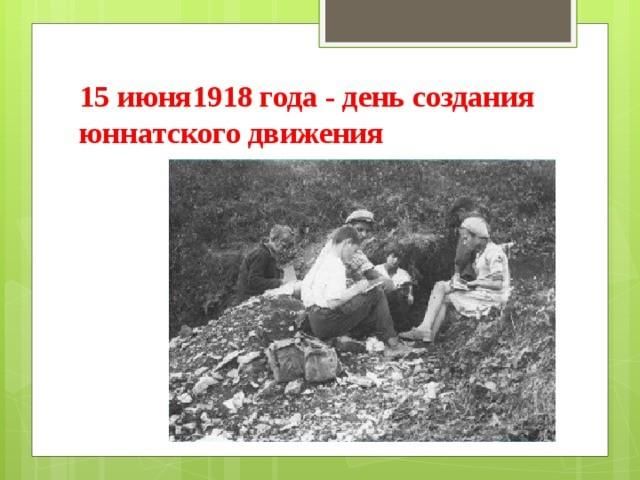 15 июня1918 года - день создания юннатского движения